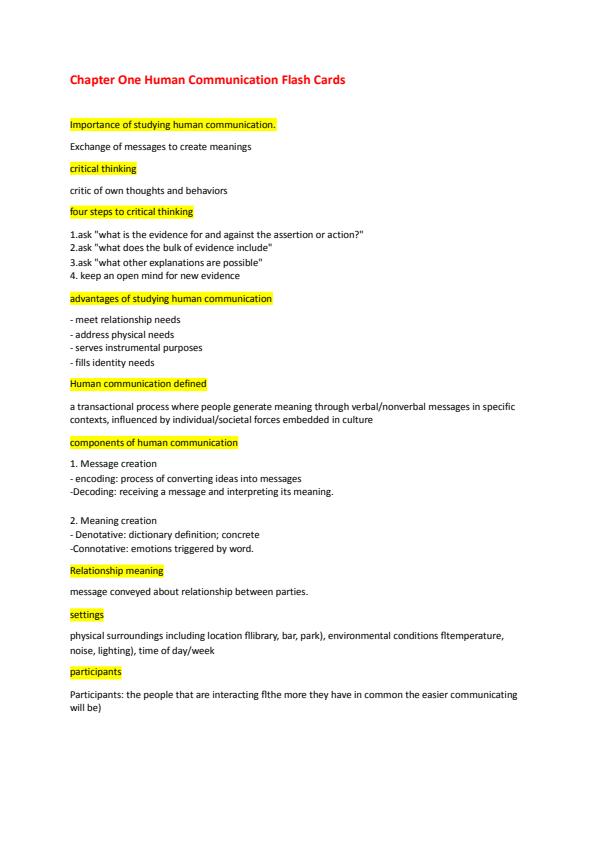 Chapter One Human Communication Flash Cards

Importance of studying human communication.

Exchange of messages to create meanings

critical thinking

critic of own thoughts and behaviors

four steps to critical thinking

1.ask "what is the evidence for and against the assertion or action?"
2.ask "what does the bulk of evidence include"
3.ask "what other explanations are possible"
4. keep an open mind for new evidence

advantages of studying human communication

- meet relationship needs
- address physical needs
- serves instrumental purposes
- fills identity needs

Human communication defined

a transactional process where people generate meaning through verbal/nonverbal messages in specific contexts, influenced by individual/societal forces embedded in culture

components of human communication

1. Message creation
- encoding: process of converting ideas into messages
-Decoding: receiving a message and interpreting its meaning.

2. Meaning creation
- Denotative: dictionary definition; concrete
-Connotative: emotions triggered by word.

Relationship meaning

message conveyed about relationship between parties.

settings

physical surroundings including location fllibrary, bar, park), environmental conditions fltemperature, noise, lighting), time of day/week

participants

Participants: the people that are interacting flthe more they have in common the easier communicating will be)